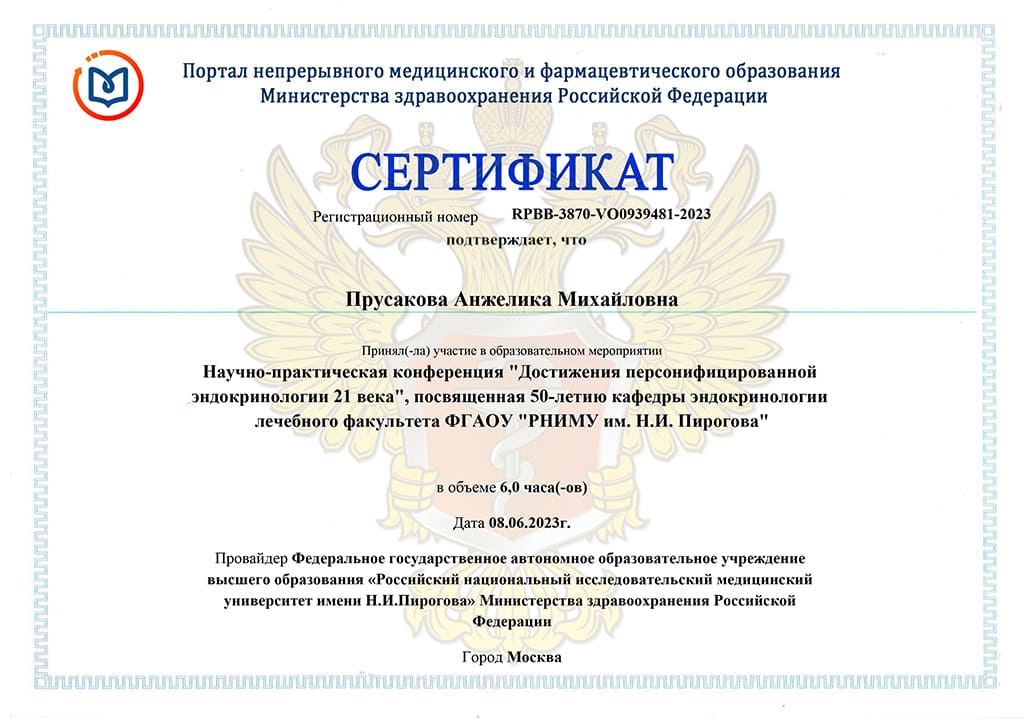 Портал непрерывного медицинского и фармацевтического образования
Министерства здравоохранения Российской Федерации

СЕРТИФИКАТ

Регистрационный номер RPBB-3870-VO0939481-2023

подтверждает, что

Прусакова Анжелика Михайловна

Принял(-ла) участие в образовательном мероприятии

Научно-практическая конференция "Достижения персонифицированной эндокринологии 21 века", посвященная 50-летию кафедры эндокринологии лечебного факультета ФГАОУ "РНИМУ им. Н.И. Пирогова"

в объеме 6,0 часа(-ов)

Дата 08.06.2023г.

Провайдер Федеральное государственное автономное образовательное учреждение высшего образования «Российский национальный исследовательский медицинский университет имени Н.И.Пирогова» Министерства здравоохранения Российской Федерации

Город Москва